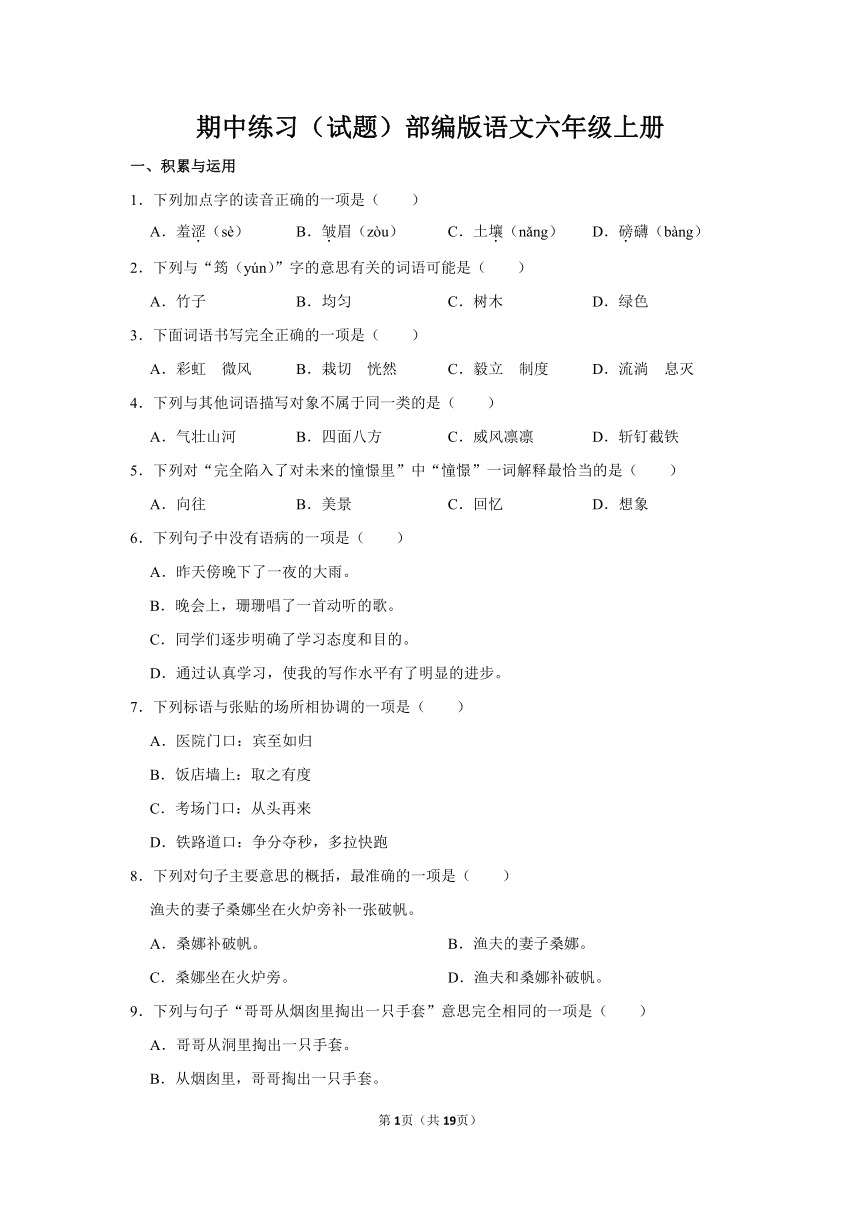 期中练习（试题）部编版语文六年级上册

一、积累与运用

1．下列加点字的读音正确的一项是（　　）

A．羞涩（sè）　B．皱眉（zòu）　C．土壤（nǎng）　D．磅礴（bàng）

2．下列与“筠（yún）”字的意思有关的词语可能是（　　）

A．竹子　B．均匀　C．树木　D．绿色

3．下面词语书写完全正确的一项是（　　）

A．彩虹　微风　B．裁切　恍然　C．毅立　制度　D．流淌　息灭

4．下列与其他词语描写对象不属于同一类的是（　　）

A．气壮山河　B．四面八方　C．威风凛凛　D．斩钉截铁

5．下列对“完全陷入了对未来的憧憬里”中“憧憬”一词解释最恰当的是（　　）

A．向往　B．美景　C．回忆　D．想象

6．下列句子中没有语病的一项是（　　）

A．昨天傍晚下了一夜的大雨。

B．晚会上，珊珊唱了一首动听的歌。

C．同学们逐步明确了学习态度和目的。

D．通过认真学习，使我的写作水平有了明显的进步。

7．下列标语与张贴的场所相协调的一项是（　　）

A．医院门口：宾至如归

B．饭店墙上：取之有度

C．考场门口：从头再来

D．铁路道口：争分夺秒，多拉快跑

8．下列对句子主要意思的概括，最准确的一项是（　　）

渔夫的妻子桑娜坐在火炉旁补一张破帆。

A．桑娜补破帆。　B．渔夫的妻子桑娜。

C．桑娜坐在火炉旁。　D．渔夫和桑娜补破帆。

9．下列与句子“哥哥从烟囱里掏出一只手套”意思完全相同的一项是（　　）

A．哥哥从洞里掏出一只手套。

B．从烟囱里，哥哥掏出一只手套。

第1页（共19页）